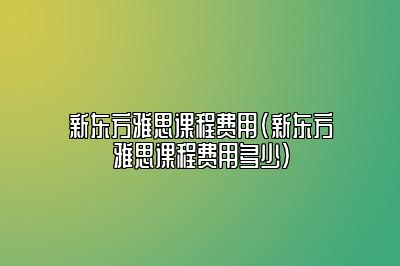 新东方雅思课程费用(新东方雅思课程费用多少)